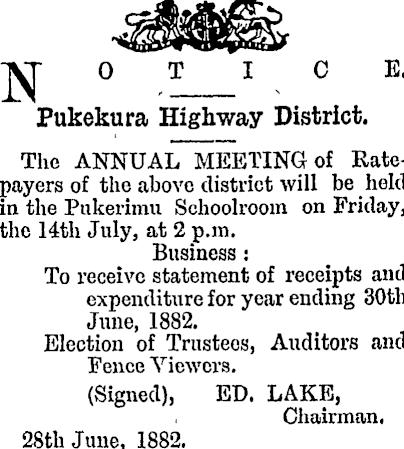 NOTICE.

Pukekura Highway District.

The ANNUAL MEETING of Ratepayers of the above district will be held in the Pukerimu Schoolroom on Friday, the 14th July, at 2 p.m.

Business :

To receive statement of receipts and expenditure for year ending 30th June, 1882.

Election of Trustees, Auditors and Fence Viewers.

(Signed), ED. LAKE, Chairman.

28th June, 1882.